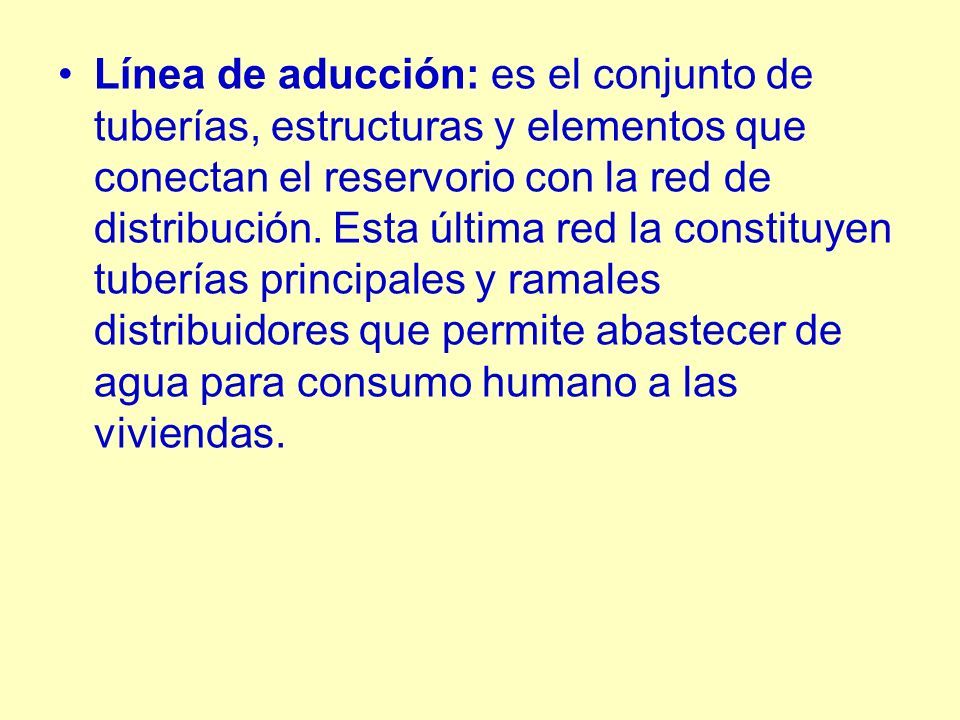 • Línea de aducción: es el conjunto de tuberías, estructuras y elementos que conectan el reservorio con la red de distribución. Esta última red la constituyen tuberías principales y ramales distribuidores que permite abastecer de agua para consumo humano a las viviendas.